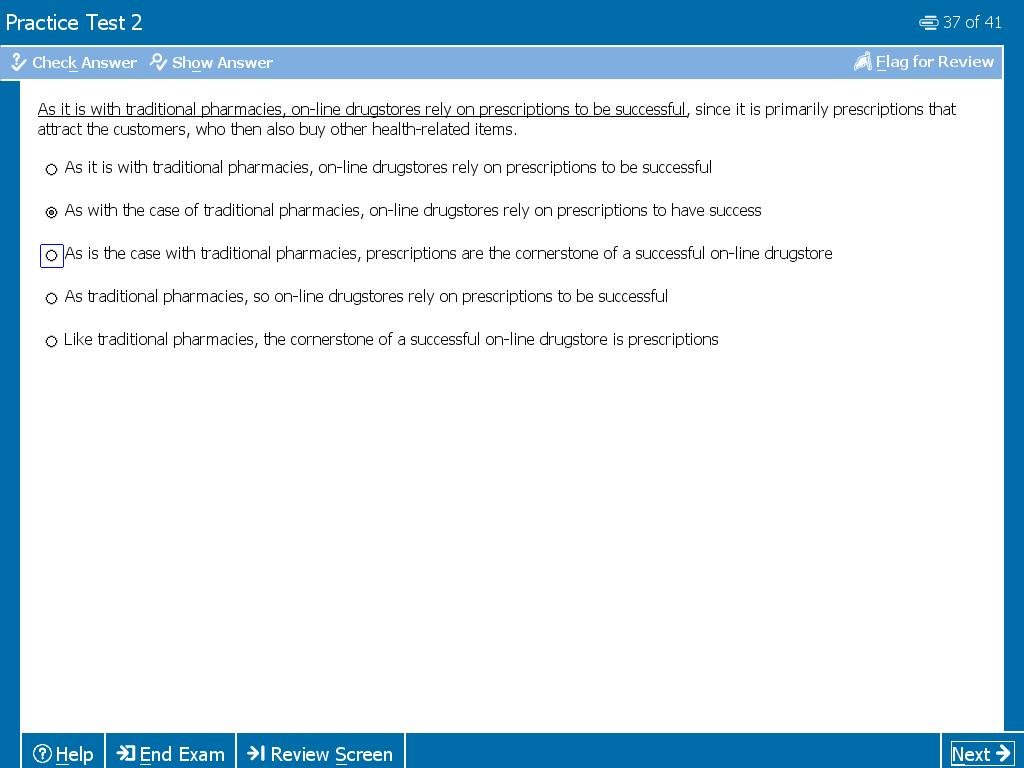 Practice Test 2

37 of 41

Check Answer Show Answer

Flag for Review

As it is with traditional pharmacies, on-line drugstores rely on prescriptions to be successful, since it is primarily prescriptions that attract the customers, who then also buy other health-related items.

As it is with traditional pharmacies, on-line drugstores rely on prescriptions to be successful

As with the case of traditional pharmacies, on-line drugstores rely on prescriptions to have success

As is the case with traditional pharmacies, prescriptions are the cornerstone of a successful on-line drugstore

As traditional pharmacies, so on-line drugstores rely on prescriptions to be successful

Like traditional pharmacies, the cornerstone of a successful on-line drugstore is prescriptions

Help End Exam Review Screen Next